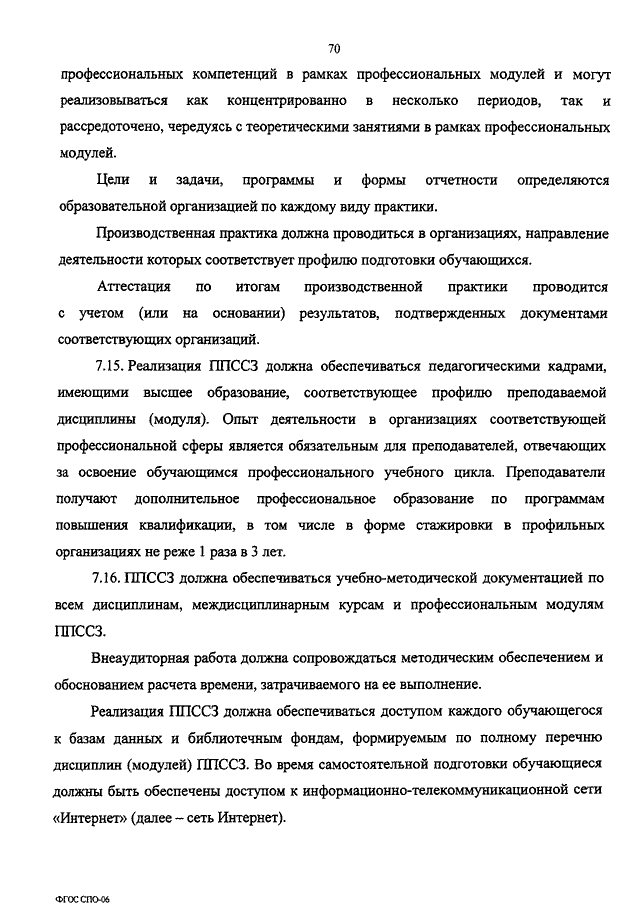 70

профессиональных компетенций в рамках профессиональных модулей и могут реализовываться как концентрированно в несколько периодов, так и рассредоточено, чередуясь с теоретическими занятиями в рамках профессиональных модулей.

Цели и задачи, программы и формы отчетности определяются образовательной организацией по каждому виду практики.

Производственная практика должна проводиться в организациях, направление деятельности которых соответствует профилю подготовки обучающихся.

Аттестация по итогам производственной практики проводится с учетом (или на основании) результатов, подтвержденных документами соответствующих организаций.

7.15. Реализация ППССЗ должна обеспечиваться педагогическими кадрами, имеющими высшее образование, соответствующее профилю преподаваемой дисциплины (модуля). Опыт деятельности в организациях соответствующей профессиональной сферы является обязательным для преподавателей, отвечающих за освоение обучающимся профессионального учебного цикла. Преподаватели получают дополнительное профессиональное образование по программам повышения квалификации, в том числе в форме стажировки в профильных организациях не реже 1 раза в 3 лет.

7.16. ППССЗ должна обеспечиваться учебно-методической документацией по всем дисциплинам, междисциплинарным курсам и профессиональным модулям ППССЗ.

Внеаудиторная работа должна сопровождаться методическим обеспечением и обоснованием расчета времени, затрачиваемого на ее выполнение.

Реализация ППССЗ должна обеспечиваться доступом каждого обучающегося к базам данных и библиотечным фондам, формируемым по полному перечню дисциплин (модулей) ППССЗ. Во время самостоятельной подготовки обучающиеся должны быть обеспечены доступом к информационно-телекоммуникационной сети «Интернет» (далее – сеть Интернет).

ФГОС СПО-06